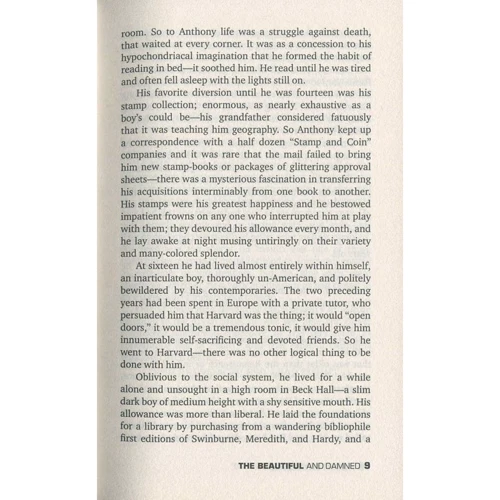 room. So to Anthony life was a struggle against death, that waited at every corner. It was as a concession to his hypochondriacal imagination that he formed the habit of reading in bed—it soothed him. He read until he was tired and often fell asleep with the lights still on.

His favorite diversion until he was fourteen was his stamp collection; enormous, as nearly exhaustive as a boy's could be—his grandfather considered fatuously that it was teaching him geography. So Anthony kept up a correspondence with a half dozen "Stamp and Coin" companies and it was rare that the mail failed to bring him new stamp-books or packages of glittering approval sheets—there was a mysterious fascination in transferring his acquisitions interminably from one book to another. His stamps were his greatest happiness and he bestowed impatient frowns on any one who interrupted him at play with them; they devoured his allowance every month, and he lay awake at night musing untiringly on their variety and many-colored splendor.

At sixteen he had lived almost entirely within himself, an inarticulate boy, thoroughly un-American, and politely bewildered by his contemporaries. The two preceding years had been spent in Europe with a private tutor, who persuaded him that Harvard was the thing; it would "open doors," it would be a tremendous tonic, it would give him innumerable self-sacrificing and devoted friends. So he went to Harvard—there was no other logical thing to be done with him.

Oblivious to the social system, he lived for a while alone and unsought in a high room in Beck Hall—a slim dark boy of medium height with a shy sensitive mouth. His allowance was more than liberal. He laid the foundations for a library by purchasing from a wandering bibliophile first editions of Swinburne, Meredith, and Hardy, and a

THE BEAUTIFUL AND DAMNED 9